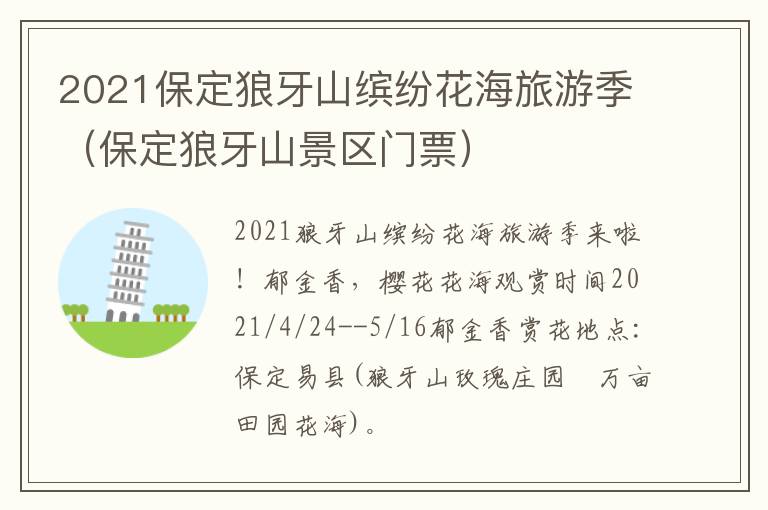 2021保定狼牙山缤纷花海旅游季（保定狼牙山景区门票）

2021狼牙山缤纷花海旅游季来啦！郁金香，樱花花海观赏时间2021/4/24--5/16郁金香赏花地点：保定易县(狼牙山玫瑰庄园　万亩田园花海)。